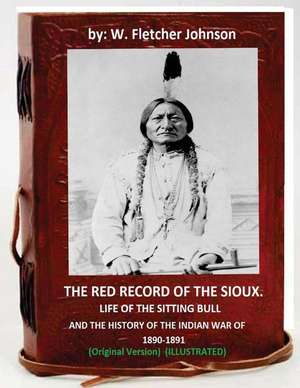 by: W. Fletcher Johnson

THE RED RECORD OF THE SIOUX.
LIFE OF THE SITTING BULL
AND THE HISTORY OF THE INDIAN WAR OF
1890-1891
(Original Version) (ILLUSTRATED)